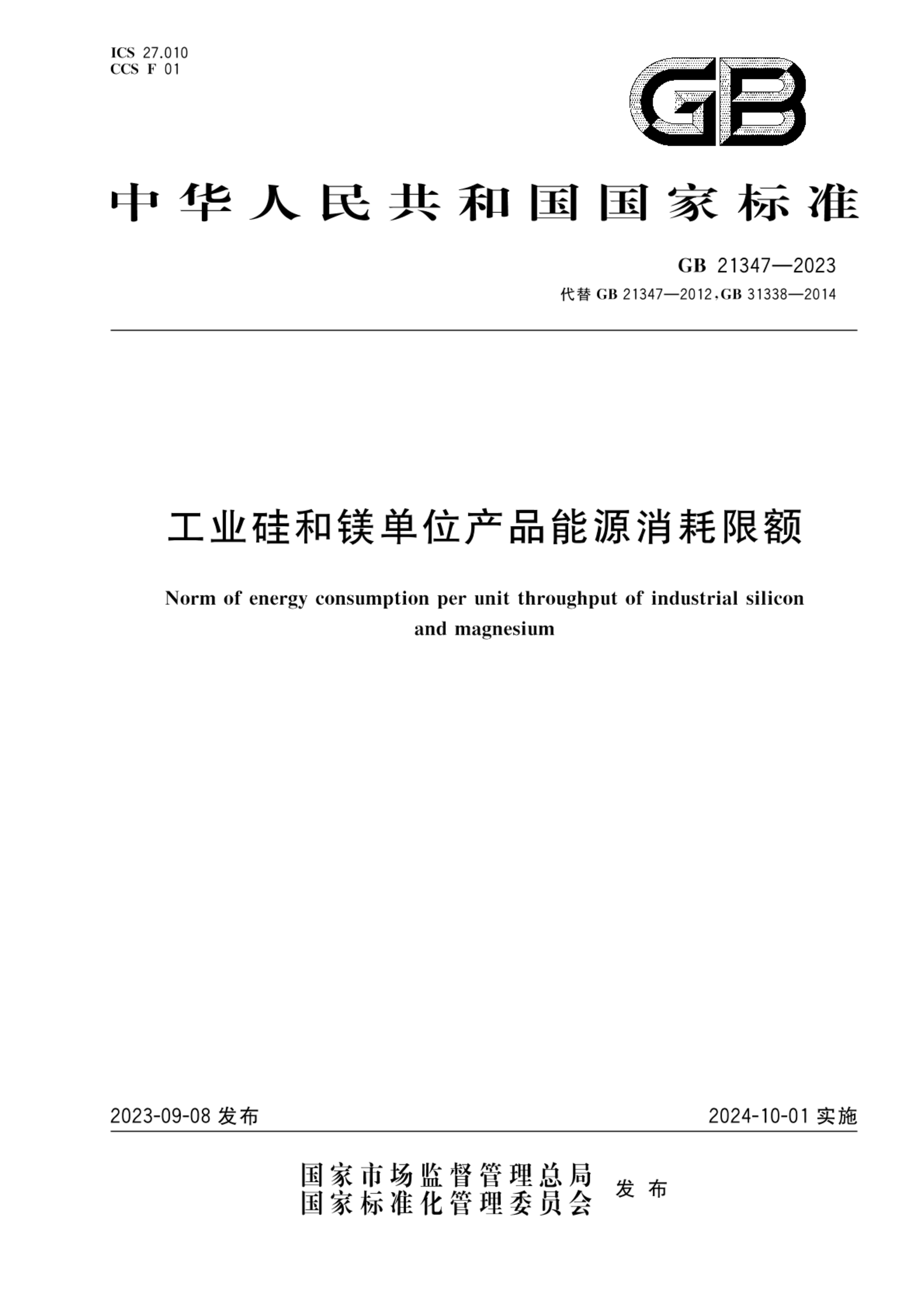 ICS 27.010
CCS F 01

GB

中华人民共和国国家标准

GB 21347—2023
代替 GB 21347—2012,GB 31338—2014

工业硅和镁单位产品能源消耗限额

Norm of energy consumption per unit throughput of industrial silicon and magnesium

2023-09-08 发布

2024-10-01 实施

国家市场监督管理总局
国家标准化管理委员会
发布